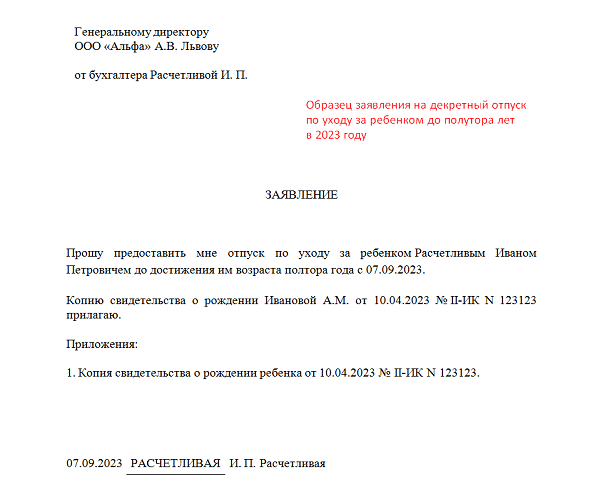 Генеральному директору
ООО «Альфа» А.В. Львову

от бухгалтера Расчетливой И. П.

Образец заявления на декретный отпуск по уходу за ребенком до полутора лет в 2023 году

ЗАЯВЛЕНИЕ

Прошу предоставить мне отпуск по уходу за ребенком Расчетливым Иваном Петровичем до достижения им возраста полтора года с 07.09.2023.

Копию свидетельства о рождении Ивановой А.М. от 10.04.2023 № II-ИК N 123123 прилагаю.

Приложения:

1. Копия свидетельства о рождении ребенка от 10.04.2023 № II-ИК N 123123.

07.09.2023 РАСЧЕТЛИВАЯ И. П. Расчетливая